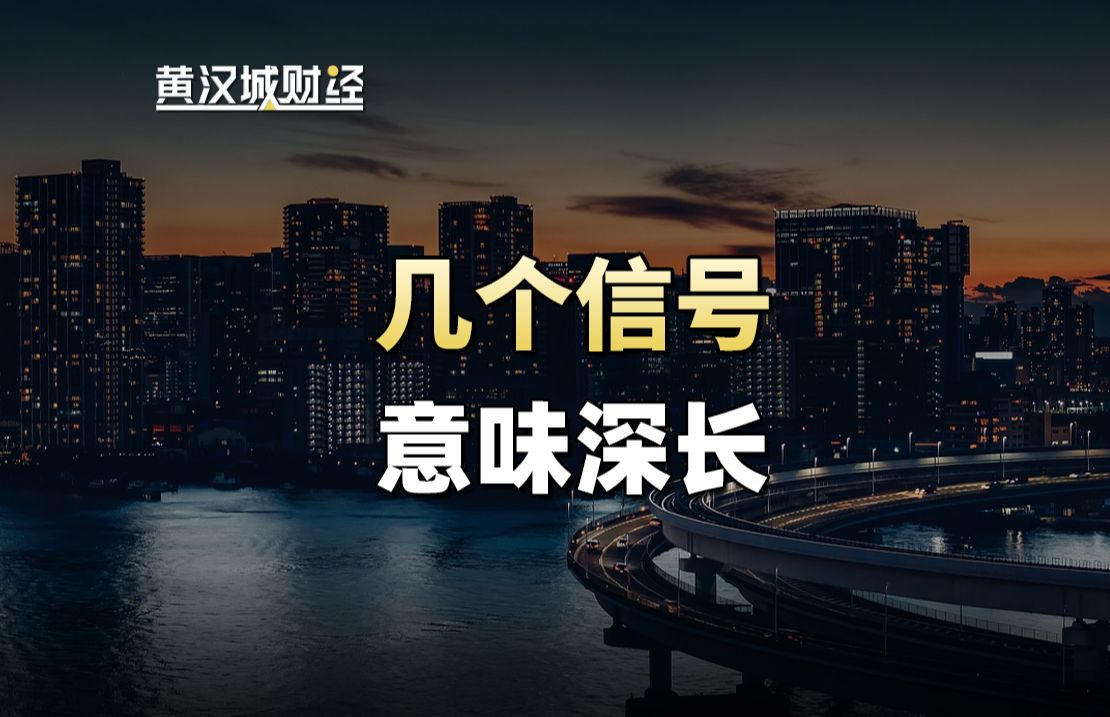 黄汉城财经

几个信号
意味深长